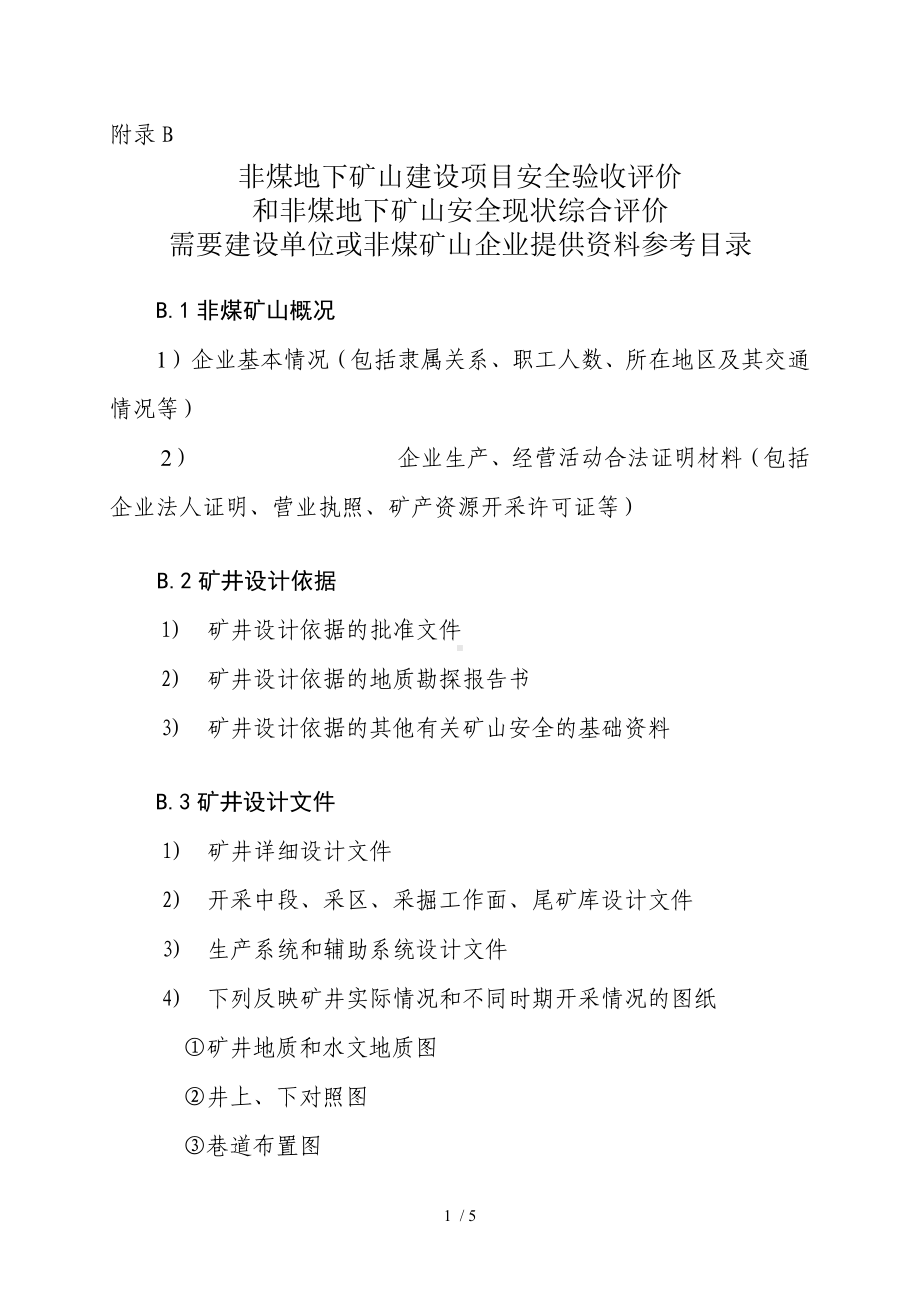 附录 B

非煤地下矿山建设项目安全验收评价
和非煤地下矿山安全现状综合评价
需要建设单位或非煤矿山企业提供资料参考目录

B.1 非煤矿山概况

1）企业基本情况（包括隶属关系、职工人数、所在地区及其交通情况等）

2） 企业生产、经营活动合法证明材料（包括企业法人证明、营业执照、矿产资源开采许可证等）

B.2 矿井设计依据

1) 矿井设计依据的批准文件

2) 矿井设计依据的地质勘探报告书

3) 矿井设计依据的其他有关矿山安全的基础资料

B.3 矿井设计文件

1) 矿井详细设计文件

2) 开采中段、采区、采掘工作面、尾矿库设计文件

3) 生产系统和辅助系统设计文件

4) 下列反映矿井实际情况和不同时期开采情况的图纸

①矿井地质和水文地质图

②井上、下对照图

③巷道布置图

1 / 5